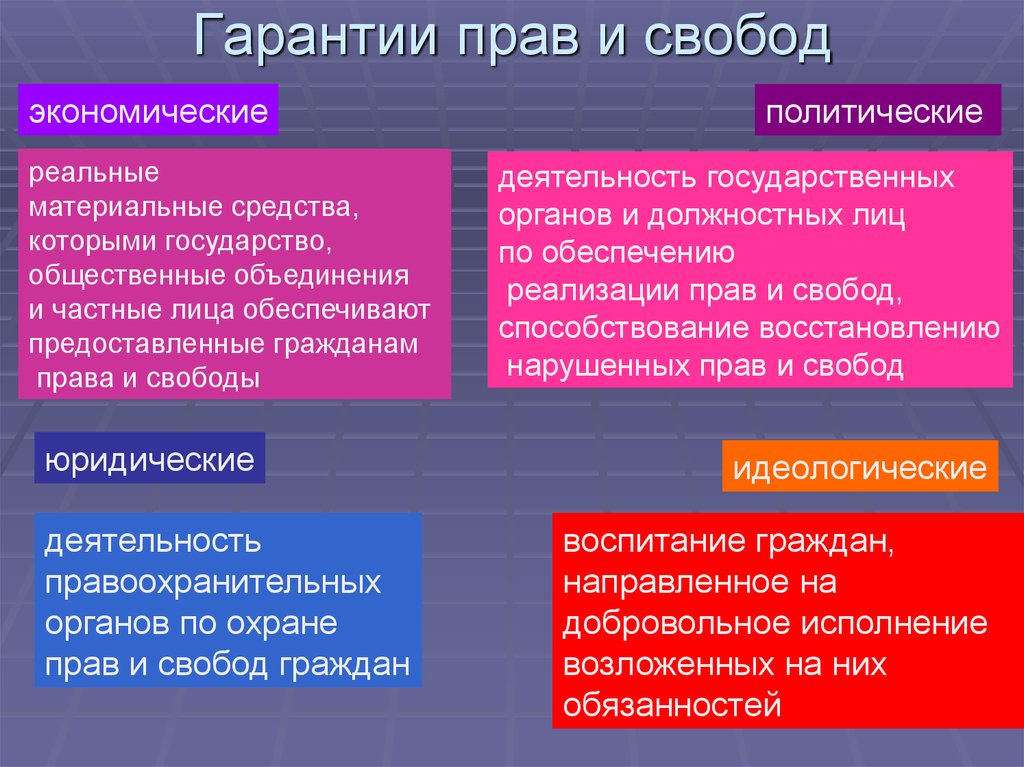 Гарантии прав и свобод

экономические

реальные материальные средства, которыми государство, общественные объединения и частные лица обеспечивают предоставленные гражданам права и свободы

политические

деятельность государственных органов и должностных лиц по обеспечению реализации прав и свобод, способствование восстановлению нарушенных прав и свобод

юридические

деятельность правоохранительных органов по охране прав и свобод граждан

идеологические

воспитание граждан, направленное на добровольное исполнение возложенных на них обязанностей